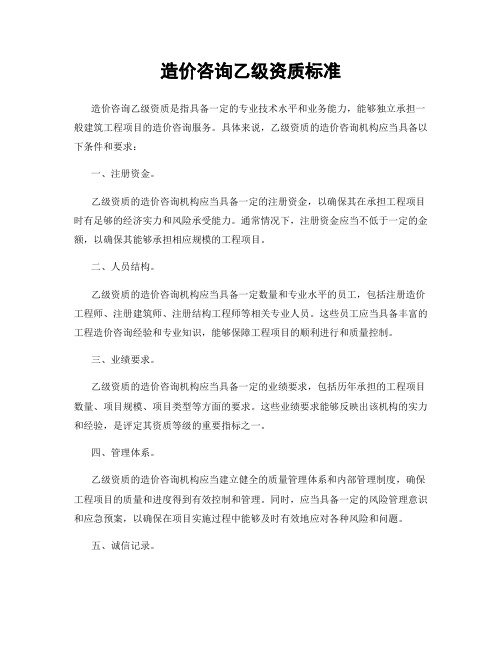 造价咨询乙级资质标准

造价咨询乙级资质是指具备一定的专业技术水平和业务能力，能够独立承担一般建筑工程项目的造价咨询服务。具体来说，乙级资质的造价咨询机构应当具备以下条件和要求：

一、注册资金。

乙级资质的造价咨询机构应当具备一定的注册资金，以确保其在承担工程项目时有足够的经济实力和风险承受能力。通常情况下，注册资金应当不低于一定的金额，以确保其能够承担相应规模的工程项目。

二、人员结构。

乙级资质的造价咨询机构应当具备一定数量和专业水平的员工，包括注册造价工程师、注册建筑师、注册结构工程师等相关专业人员。这些员工应当具备丰富的工程造价咨询经验和专业知识，能够保障工程项目的顺利进行和质量控制。

三、业绩要求。

乙级资质的造价咨询机构应当具备一定的业绩要求，包括历年承担的工程项目数量、项目规模、项目类型等方面的要求。这些业绩要求能够反映出该机构的实力和经验，是评定其资质等级的重要指标之一。

四、管理体系。

乙级资质的造价咨询机构应当建立健全的质量管理体系和内部管理制度，确保工程项目的质量和进度得到有效控制和管理。同时，应当具备一定的风险管理意识和应急预案，以确保在项目实施过程中能够及时有效地应对各种风险和问题。

五、诚信记录。